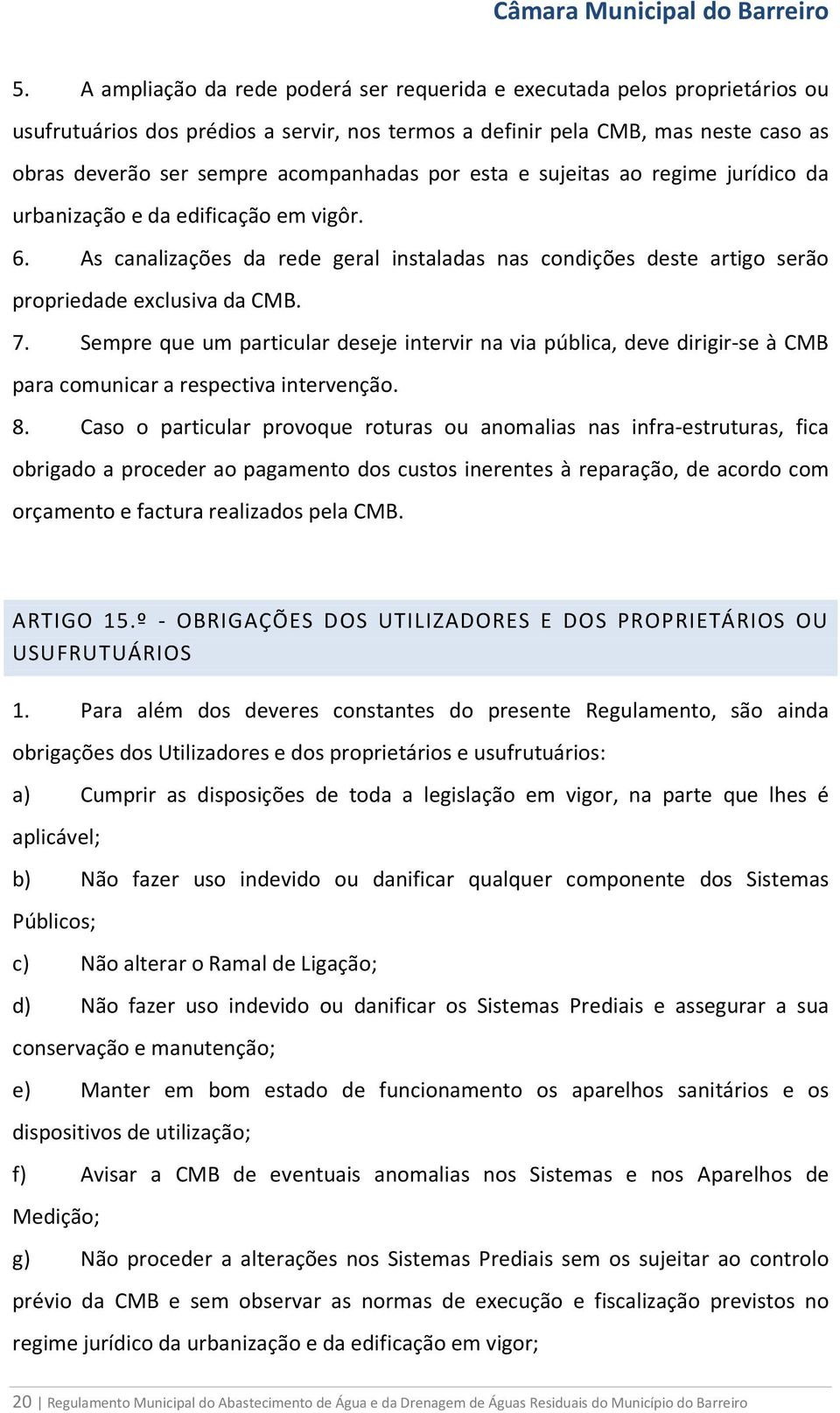 Câmara Municipal do Barreiro

5. A ampliação da rede poderá ser requerida e executada pelos proprietários ou usufrutuários dos prédios a servir, nos termos a definir pela CMB, mas neste caso as obras deverão ser sempre acompanhadas por esta e sujeitas ao regime jurídico da urbanização e da edificação em vigôr.

6. As canalizações da rede geral instaladas nas condições deste artigo serão propriedade exclusiva da CMB.

7. Sempre que um particular deseje intervir na via pública, deve dirigir-se à CMB para comunicar a respectiva intervenção.

8. Caso o particular provoque roturas ou anomalias nas infra-estruturas, fica obrigado a proceder ao pagamento dos custos inerentes à reparação, de acordo com orçamento e factura realizados pela CMB.

ARTIGO 15.º - OBRIGAÇÕES DOS UTILIZADORES E DOS PROPRIETÁRIOS OU USUFRUTUÁRIOS

1. Para além dos deveres constantes do presente Regulamento, são ainda obrigações dos Utilizadores e dos proprietários e usufrutuários:

a) Cumprir as disposições de toda a legislação em vigor, na parte que lhes é aplicável;

b) Não fazer uso indevido ou danificar qualquer componente dos Sistemas Públicos;

c) Não alterar o Ramal de Ligação;

d) Não fazer uso indevido ou danificar os Sistemas Prediais e assegurar a sua conservação e manutenção;

e) Manter em bom estado de funcionamento os aparelhos sanitários e os dispositivos de utilização;

f) Avisar a CMB de eventuais anomalias nos Sistemas e nos Aparelhos de Medição;

g) Não proceder a alterações nos Sistemas Prediais sem os sujeitar ao controlo prévio da CMB e sem observar as normas de execução e fiscalização previstos no regime jurídico da urbanização e da edificação em vigor;

20 | Regulamento Municipal do Abastecimento de Água e da Drenagem de Águas Residuais do Município do Barreiro